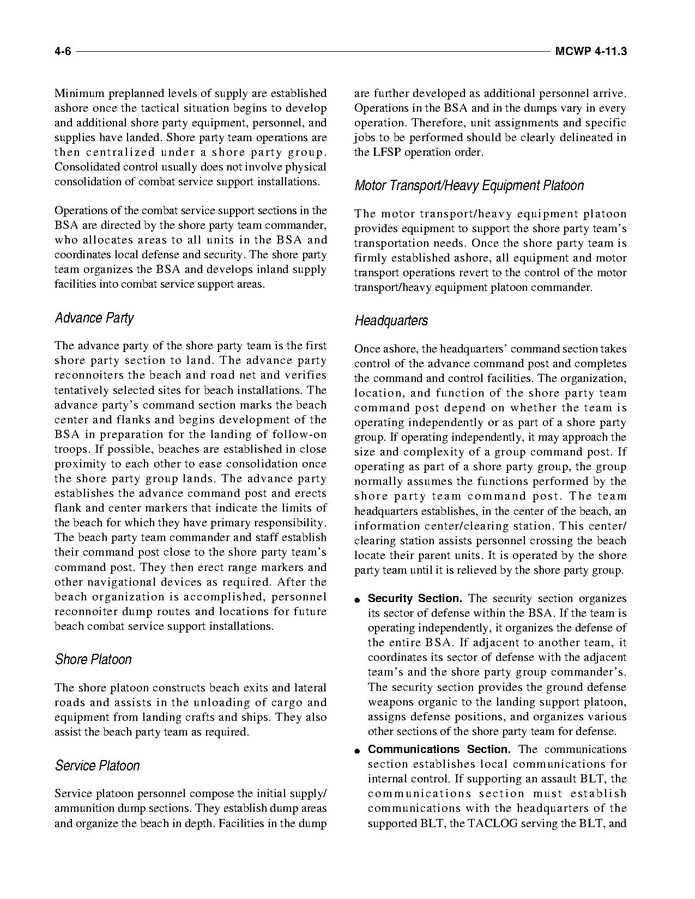 4-6 MCWP 4-11.3

Minimum preplanned levels of supply are established ashore once the tactical situation begins to develop and additional shore party equipment, personnel, and supplies have landed. Shore party team operations are then centralized under a shore party group. Consolidated control usually does not involve physical consolidation of combat service support installations.

Operations of the combat service support sections in the BSA are directed by the shore party team commander, who allocates areas to all units in the BSA and coordinates local defense and security. The shore party team organizes the BSA and develops inland supply facilities into combat service support areas.

Advance Party

The advance party of the shore party team is the first shore party section to land. The advance party reconnoiters the beach and road net and verifies tentatively selected sites for beach installations. The advance party's command section marks the beach center and flanks and begins development of the BSA in preparation for the landing of follow-on troops. If possible, beaches are established in close proximity to each other to ease consolidation once the shore party group lands. The advance party establishes the advance command post and erects flank and center markers that indicate the limits of the beach for which they have primary responsibility. The beach party team commander and staff establish their command post close to the shore party team's command post. They then erect range markers and other navigational devices as required. After the beach organization is accomplished, personnel reconnoiter dump routes and locations for future beach combat service support installations.

Shore Platoon

The shore platoon constructs beach exits and lateral roads and assists in the unloading of cargo and equipment from landing crafts and ships. They also assist the beach party team as required.

Service Platoon

Service platoon personnel compose the initial supply/ammunition dump sections. They establish dump areas and organize the beach in depth. Facilities in the dump are further developed as additional personnel arrive. Operations in the BSA and in the dumps vary in every operation. Therefore, unit assignments and specific jobs to be performed should be clearly delineated in the LFSP operation order.

Motor Transport/Heavy Equipment Platoon

The motor transport/heavy equipment platoon provides equipment to support the shore party team's transportation needs. Once the shore party team is firmly established ashore, all equipment and motor transport operations revert to the control of the motor transport/heavy equipment platoon commander.

Headquarters

Once ashore, the headquarters' command section takes control of the advance command post and completes the command and control facilities. The organization, location, and function of the shore party team command post depend on whether the team is operating independently or as part of a shore party group. If operating independently, it may approach the size and complexity of a group command post. If operating as part of a shore party group, the group normally assumes the functions performed by the shore party team command post. The team headquarters establishes, in the center of the beach, an information center/clearing station. This center/clearing station assists personnel crossing the beach locate their parent units. It is operated by the shore party team until it is relieved by the shore party group.

● Security Section. The security section organizes its sector of defense within the BSA. If the team is operating independently, it organizes the defense of the entire BSA. If adjacent to another team, it coordinates its sector of defense with the adjacent team's and the shore party group commander's. The security section provides the ground defense weapons organic to the landing support platoon, assigns defense positions, and organizes various other sections of the shore party team for defense.

● Communications Section. The communications section establishes local communications for internal control. If supporting an assault BLT, the communications section must establish communications with the headquarters of the supported BLT, the TACLOG serving the BLT, and